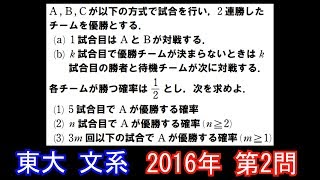 A, B, C が以下の方式で試合を行い，2 連勝したチームを優勝とする．

(a) 1 試合目は A と B が対戦する．

(b) $k$ 試合目で優勝チームが決まらないときは $k$ 試合目の勝者と待機チームが次に対戦する．

各チームが勝つ確率は $\frac{1}{2}$ とし，次を求めよ．

(1) 5 試合目で A が優勝する確率

(2) $n$ 試合目で A が優勝する確率 $(n \geqq 2)$

(3) $3m$ 回以下の試合で A が優勝する確率 $(m \geqq 1)$

東大 文系　2016年 第2問